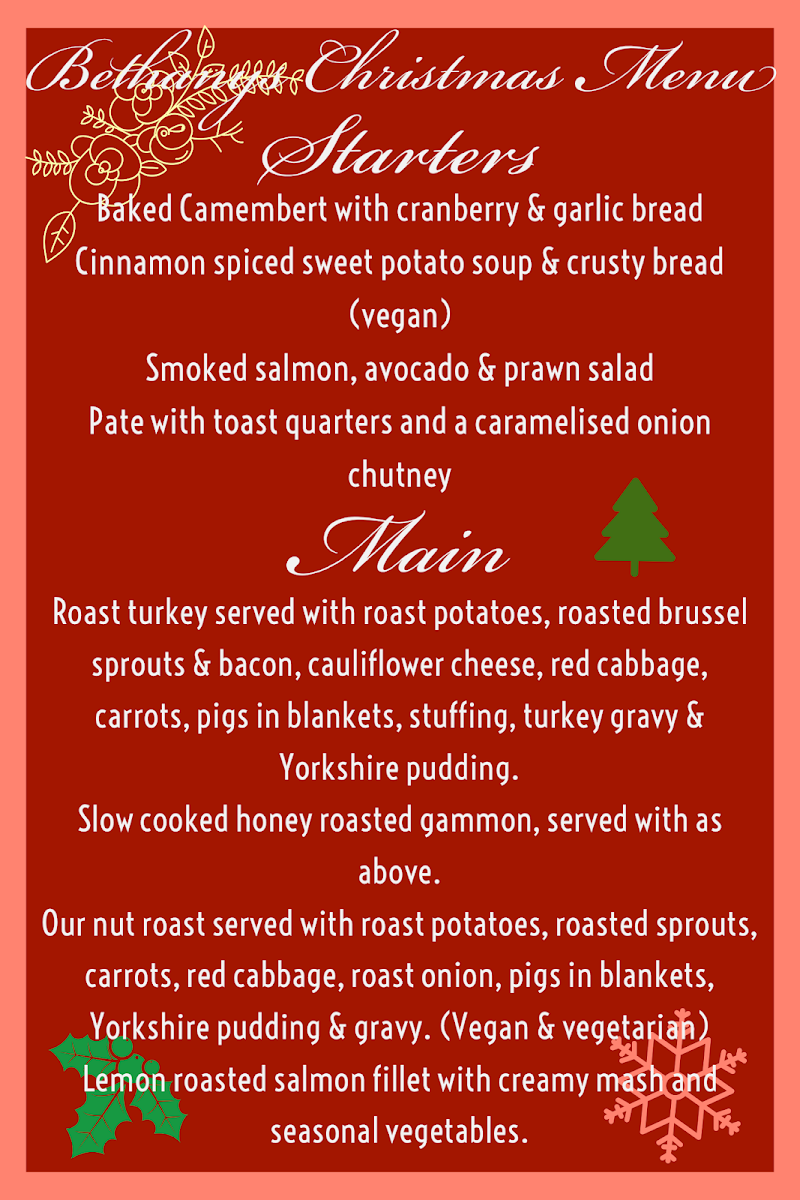 Bethany's Christmas Menu
Starters
Baked Camembert with cranberry & garlic bread
Cinnamon spiced sweet potato soup & crusty bread (vegan)
Smoked salmon, avocado & prawn salad
Pate with toast quarters and a caramelised onion chutney
Main
Roast turkey served with roast potatoes, roasted brussel sprouts & bacon, cauliflower cheese, red cabbage, carrots, pigs in blankets, stuffing, turkey gravy & Yorkshire pudding.
Slow cooked honey roasted gammon, served with as above.
Our nut roast served with roast potatoes, roasted sprouts, carrots, red cabbage, roast onion, pigs in blankets, Yorkshire pudding & gravy. (Vegan & vegetarian)
Lemon roasted salmon fillet with creamy mash and seasonal vegetables.